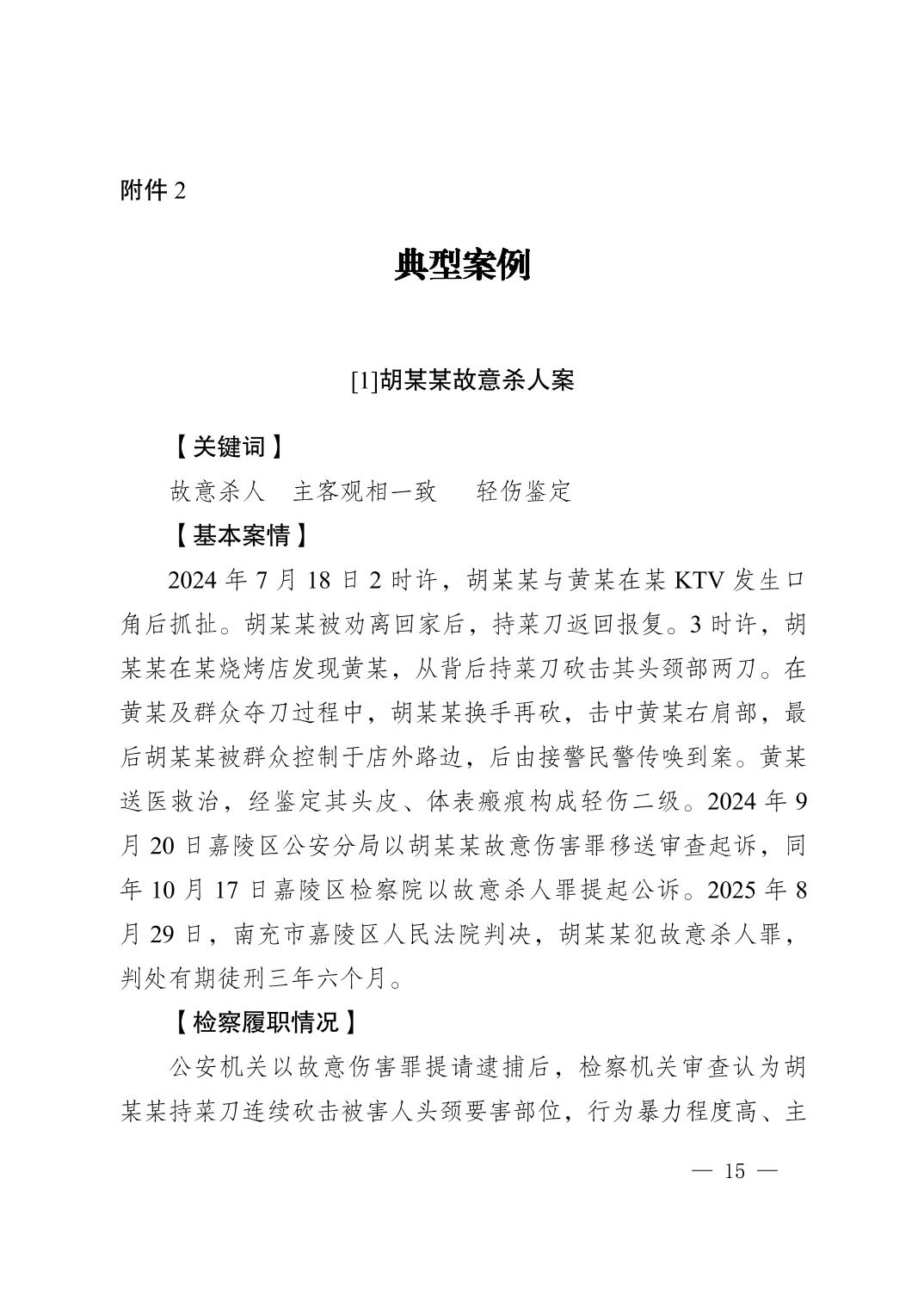 附件 2

典型案例

[1]胡某某故意杀人案

【关键词】

故意杀人　主客观相一致　　轻伤鉴定

【基本案情】

2024 年 7 月 18 日 2 时许，胡某某与黄某在某 KTV 发生口角后抓扯。胡某某被劝离回家后，持菜刀返回报复。3 时许，胡某某在某烧烤店发现黄某，从背后持菜刀砍击其头颈部两刀。在黄某及群众夺刀过程中，胡某某换手再砍，击中黄某右肩部，最后胡某某被群众控制于店外路边，后由接警民警传唤到案。黄某送医救治，经鉴定其头皮、体表瘢痕构成轻伤二级。2024 年 9 月 20 日嘉陵区公安分局以胡某某故意伤害罪移送审查起诉，同年 10 月 17 日嘉陵区检察院以故意杀人罪提起公诉。2025 年 8 月 29 日，南充市嘉陵区人民法院判决，胡某某犯故意杀人罪，判处有期徒刑三年六个月。

【检察履职情况】

公安机关以故意伤害罪提请逮捕后，检察机关审查认为胡某某持菜刀连续砍击被害人头颈要害部位，行为暴力程度高、主

— 15 —